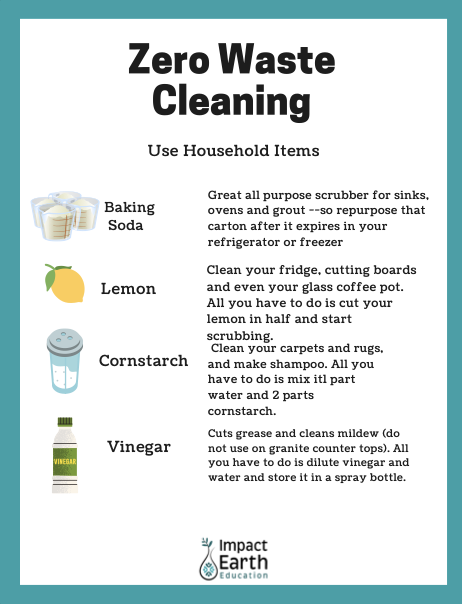 Zero Waste Cleaning

Use Household Items

Baking Soda

Great all purpose scrubber for sinks, ovens and grout --so repurpose that carton after it expires in your refrigerator or freezer

Lemon

Clean your fridge, cutting boards and even your glass coffee pot. All you have to do is cut your lemon in half and start scrubbing.

Cornstarch

Clean your carpets and rugs, and make shampoo. All you have to do is mix itl part water and 2 parts cornstarch.

VINEGAR

Vinegar

Cuts grease and cleans mildew (do not use on granite counter tops). All you have to do is dilute vinegar and water and store it in a spray bottle.

Impact Earth Education